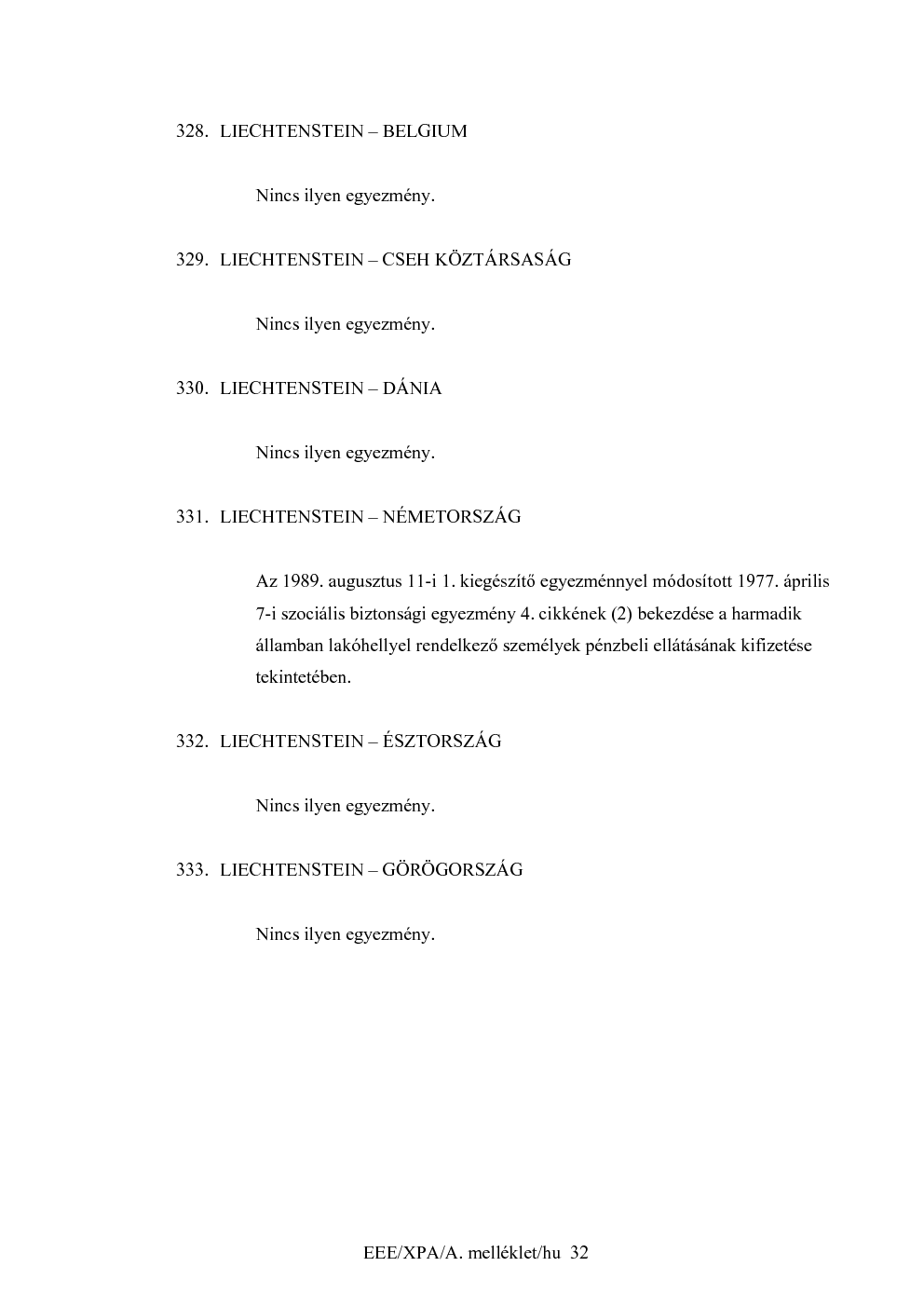 328. LIECHTENSTEIN – BELGIUM

Nincs ilyen egyezmény.

329. LIECHTENSTEIN – CSEH KÖZTÁRSASÁG

Nincs ilyen egyezmény.

330. LIECHTENSTEIN – DÁNIA

Nincs ilyen egyezmény.

331. LIECHTENSTEIN – NÉMETORSZÁG

Az 1989. augusztus 11-i 1. kiegészítő egyezménnyel módosított 1977. április 7-i szociális biztonsági egyezmény 4. cikkének (2) bekezdése a harmadik államban lakóhellyel rendelkező személyek pénzbeli ellátásának kifizetése tekintetében.

332. LIECHTENSTEIN – ÉSZTORSZÁG

Nincs ilyen egyezmény.

333. LIECHTENSTEIN – GÖRÖGORSZÁG

Nincs ilyen egyezmény.

EEE/XPA/A. melléklet/hu 32